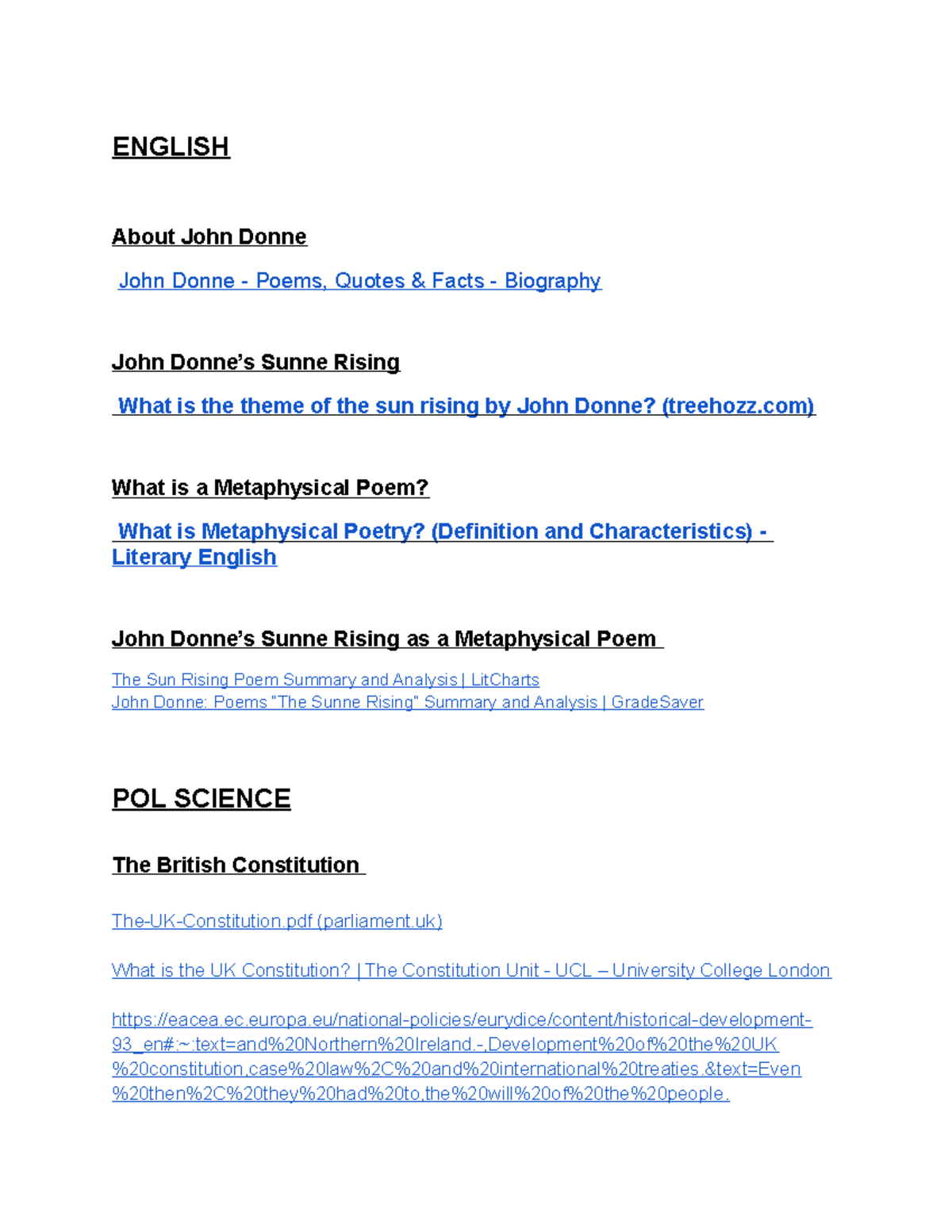 ENGLISH

About John Donne

John Donne - Poems, Quotes & Facts - Biography

John Donne's Sunne Rising

What is the theme of the sun rising by John Donne? (treehozz.com)

What is a Metaphysical Poem?

What is Metaphysical Poetry? (Definition and Characteristics) - Literary English

John Donne's Sunne Rising as a Metaphysical Poem

The Sun Rising Poem Summary and Analysis | LitCharts
John Donne: Poems "The Sunne Rising" Summary and Analysis | GradeSaver

POL SCIENCE

The British Constitution

The-UK-Constitution.pdf (parliament.uk)

What is the UK Constitution? | The Constitution Unit - UCL – University College London

https://eacea.ec.europa.eu/national-policies/eurydice/content/historical-development-93_en#:~:text=and%20Northern%20Ireland.-,Development%20of%20the%20UK%20constitution,case%20law%2C%20and%20international%20treaties.&text=Even%20then%2C%20they%20had%20to,the%20will%20of%20the%20people.